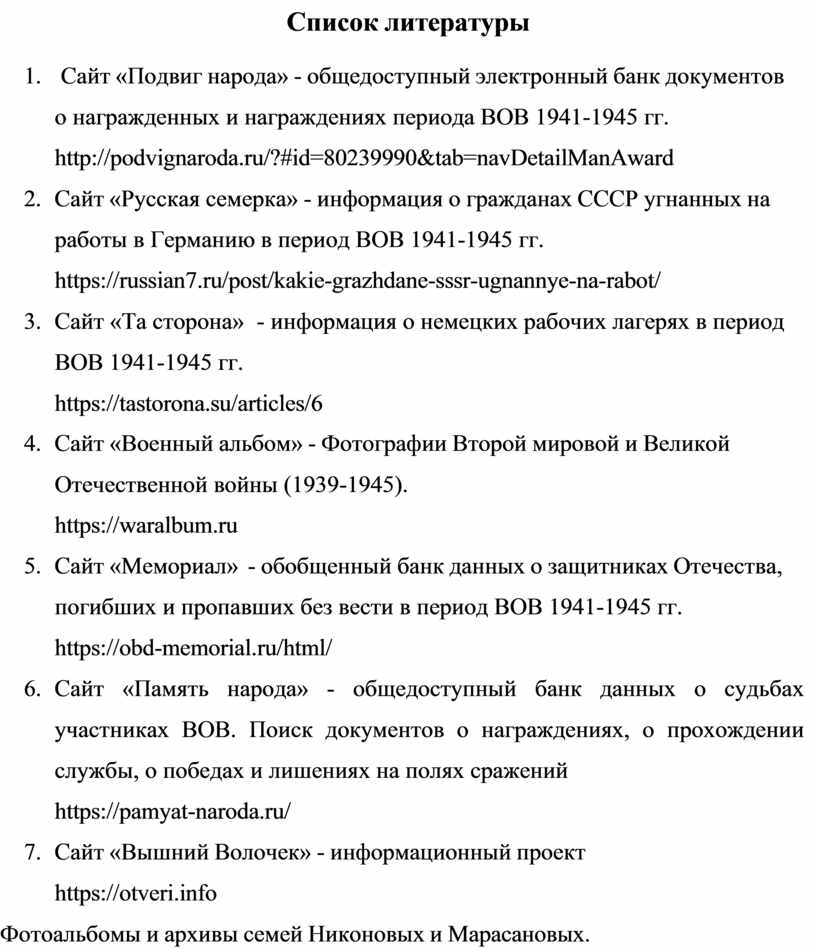 Список литературы

1. Сайт «Подвиг народа» - общедоступный электронный банк документов о награжденных и награждениях периода ВОВ 1941-1945 гг. http://podvignaroda.ru/?#id=80239990&tab=navDetailManAward
2. Сайт «Русская семерка» - информация о гражданах СССР угнанных на работы в Германию в период ВОВ 1941-1945 гг. https://russian7.ru/post/kakie-grazhdane-sssr-ugnannye-na-rabot/
3. Сайт «Та сторона» - информация о немецких рабочих лагерях в период ВОВ 1941-1945 гг. https://tastorona.su/articles/6
4. Сайт «Военный альбом» - Фотографии Второй мировой и Великой Отечественной войны (1939-1945). https://waralbum.ru
5. Сайт «Мемориал» - обобщенный банк данных о защитниках Отечества, погибших и пропавших без вести в период ВОВ 1941-1945 гг. https://obd-memorial.ru/html/
6. Сайт «Память народа» - общедоступный банк данных о судьбах участниках ВОВ. Поиск документов о награждениях, о прохождении службы, о победах и лишениях на полях сражений https://pamyat-naroda.ru/
7. Сайт «Вышний Волочек» - информационный проект https://otveri.info

Фотоальбомы и архивы семей Никоновых и Марасановых.